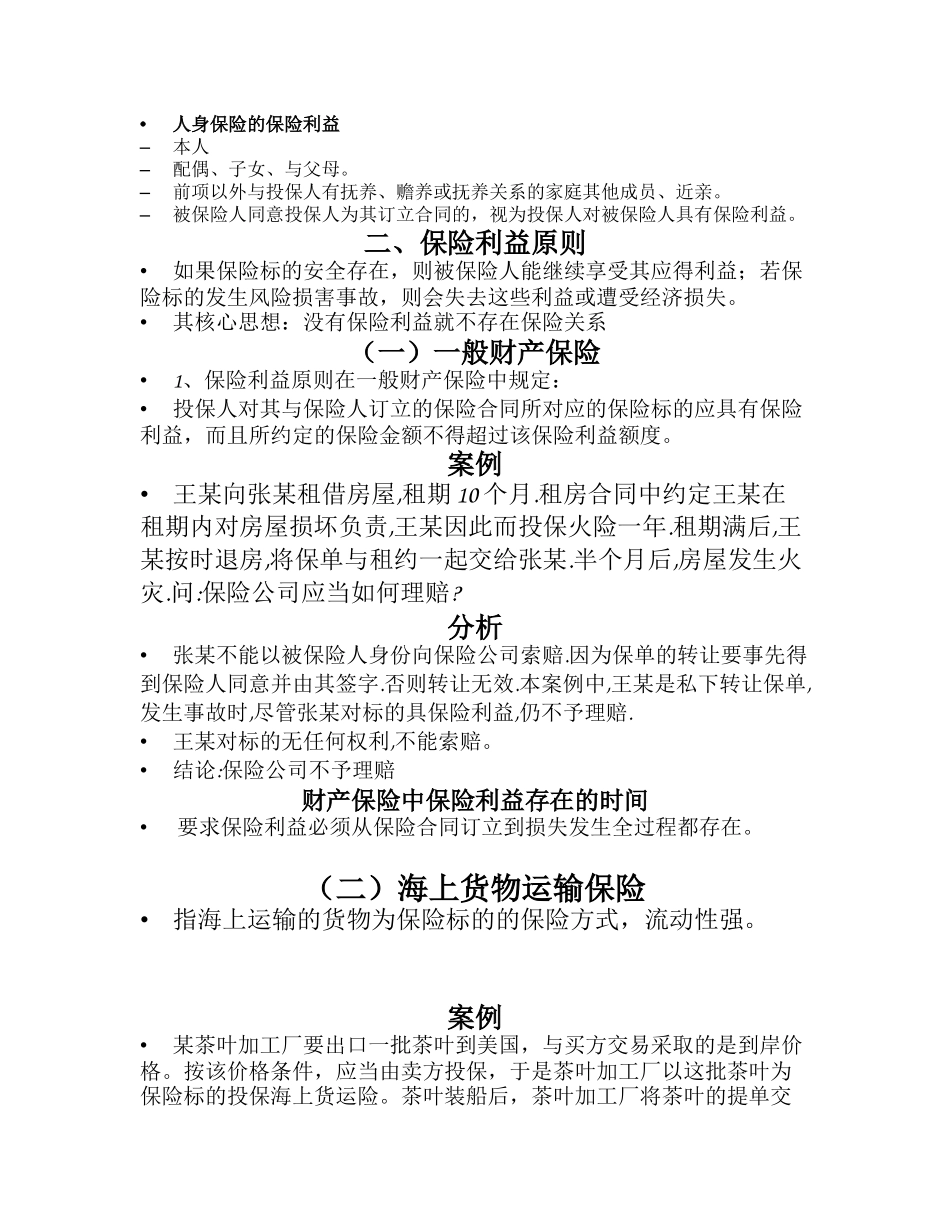 • 人身保险的保险利益
– 本人
– 配偶、子女、与父母。
– 前项以外与投保人有抚养、赡养或抚养关系的家庭其他成员、近亲。
– 被保险人同意投保人为其订立合同的，视为投保人对被保险人具有保险利益。

二、保险利益原则

• 如果保险标的安全存在，则被保险人能继续享受其应得利益；若保险标的发生风险损害事故，则会失去这些利益或遭受经济损失。
• 其核心思想：没有保险利益就不存在保险关系

（一）一般财产保险

• 1、保险利益原则在一般财产保险中规定：
• 投保人对其与保险人订立的保险合同所对应的保险标的应具有保险利益，而且所约定的保险金额不得超过该保险利益额度。

案例

• 王某向张某租借房屋,租期 10 个月.租房合同中约定王某在租期内对房屋损坏负责,王某因此而投保火险一年.租期满后,王某按时退房,将保单与租约一起交给张某.半个月后,房屋发生火灾.问:保险公司应当如何理赔?

分析

• 张某不能以被保险人身份向保险公司索赔.因为保单的转让要事先得到保险人同意并由其签字.否则转让无效.本案例中,王某是私下转让保单,发生事故时,尽管张某对标的具保险利益,仍不予理赔.
• 王某对标的无任何权利,不能索赔。
• 结论:保险公司不予理赔

财产保险中保险利益存在的时间

• 要求保险利益必须从保险合同订立到损失发生全过程都存在。

（二）海上货物运输保险

• 指海上运输的货物为保险标的的保险方式，流动性强。

案例

• 某茶叶加工厂要出口一批茶叶到美国，与买方交易采取的是到岸价格。按该价格条件，应当由卖方投保，于是茶叶加工厂以这批茶叶为保险标的投保海上货运险。茶叶装船后，茶叶加工厂将茶叶的提单交